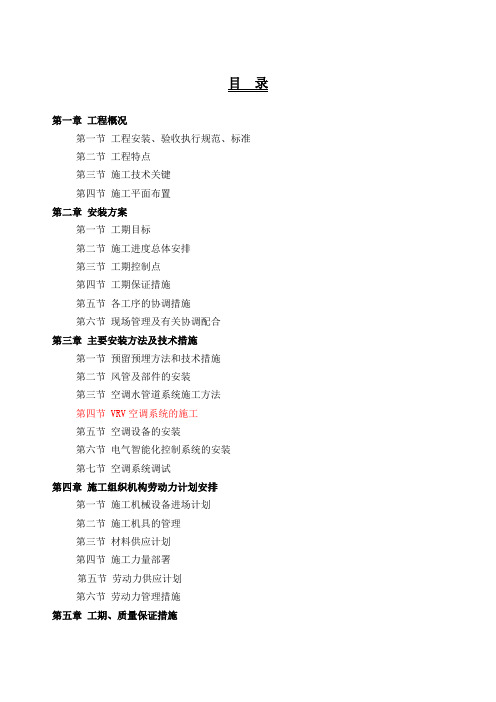 目　录

第一章　工程概况

第一节　工程安装、验收执行规范、标准

第二节　工程特点

第三节　施工技术关键

第四节　施工平面布置

第二章　安装方案

第一节　工期目标

第二节　施工进度总体安排

第三节　工期控制点

第四节　工期保证措施

第五节　各工序的协调措施

第六节　现场管理及有关协调配合

第三章　主要安装方法及技术措施

第一节　预留预埋方法和技术措施

第二节　风管及部件的安装

第三节　空调水管道系统施工方法

第四节　VRV 空调系统的施工

第五节　空调设备的安装

第六节　电气智能化控制系统的安装

第七节　空调系统调试

第四章　施工组织机构劳动力计划安排

第一节　施工机械设备进场计划

第二节　施工机具的管理

第三节　材料供应计划

第四节　施工力量部署

第五节　劳动力供应计划

第六节　劳动力管理措施

第五章　工期、质量保证措施